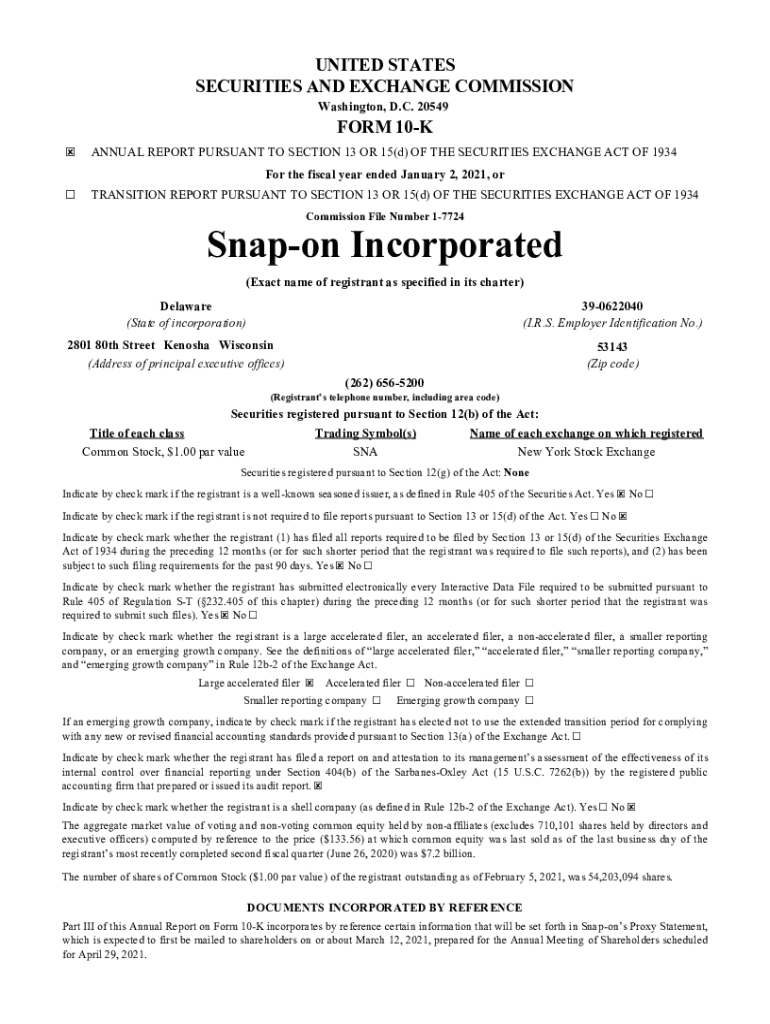 UNITED STATES
SECURITIES AND EXCHANGE COMMISSION
Washington, D.C. 20549

FORM 10-K

☒ ANNUAL REPORT PURSUANT TO SECTION 13 OR 15(d) OF THE SECURITIES EXCHANGE ACT OF 1934

For the fiscal year ended January 2, 2021, or

☐ TRANSITION REPORT PURSUANT TO SECTION 13 OR 15(d) OF THE SECURITIES EXCHANGE ACT OF 1934

Commission File Number 1-7724

Snap-on Incorporated

(Exact name of registrant as specified in its charter)

Delaware
(State of incorporation)

39-0622040
(I.R.S. Employer Identification No.)

2801 80th Street Kenosha Wisconsin
(Address of principal executive offices)

53143
(Zip code)

(262) 656-5200
(Registrant's telephone number, including area code)

Securities registered pursuant to Section 12(b) of the Act:

| Title of each class | Trading Symbol(s) | Name of each exchange on which registered |
|---|---|---|
| Common Stock, $1.00 par value | SNA | New York Stock Exchange |

Securities registered pursuant to Section 12(g) of the Act: None

Indicate by check mark if the registrant is a well-known seasoned issuer, as defined in Rule 405 of the Securities Act. Yes ☒ No ☐

Indicate by check mark if the registrant is not required to file reports pursuant to Section 13 or 15(d) of the Act. Yes ☐ No ☒

Indicate by check mark whether the registrant (1) has filed all reports required to be filed by Section 13 or 15(d) of the Securities Exchange Act of 1934 during the preceding 12 months (or for such shorter period that the registrant was required to file such reports), and (2) has been subject to such filing requirements for the past 90 days. Yes ☒ No ☐

Indicate by check mark whether the registrant has submitted electronically every Interactive Data File required to be submitted pursuant to Rule 405 of Regulation S-T (§232.405 of this chapter) during the preceding 12 months (or for such shorter period that the registrant was required to submit such files). Yes ☒ No ☐

Indicate by check mark whether the registrant is a large accelerated filer, an accelerated filer, a non-accelerated filer, a smaller reporting company, or an emerging growth company. See the definitions of "large accelerated filer," "accelerated filer," "smaller reporting company," and "emerging growth company" in Rule 12b-2 of the Exchange Act.

Large accelerated filer ☒ Accelerated filer ☐ Non-accelerated filer ☐
Smaller reporting company ☐ Emerging growth company ☐

If an emerging growth company, indicate by check mark if the registrant has elected not to use the extended transition period for complying with any new or revised financial accounting standards provided pursuant to Section 13(a) of the Exchange Act. ☐

Indicate by check mark whether the registrant has filed a report on and attestation to its management's assessment of the effectiveness of its internal control over financial reporting under Section 404(b) of the Sarbanes-Oxley Act (15 U.S.C. 7262(b)) by the registered public accounting firm that prepared or issued its audit report. ☒

Indicate by check mark whether the registrant is a shell company (as defined in Rule 12b-2 of the Exchange Act). Yes ☐ No ☒

The aggregate market value of voting and non-voting common equity held by non-affiliates (excludes 710,101 shares held by directors and executive officers) computed by reference to the price ($133.56) at which common equity was last sold as of the last business day of the registrant's most recently completed second fiscal quarter (June 26, 2020) was $7.2 billion.

The number of shares of Common Stock ($1.00 par value) of the registrant outstanding as of February 5, 2021, was 54,203,094 shares.

DOCUMENTS INCORPORATED BY REFERENCE

Part III of this Annual Report on Form 10-K incorporates by reference certain information that will be set forth in Snap-on's Proxy Statement, which is expected to first be mailed to shareholders on or about March 12, 2021, prepared for the Annual Meeting of Shareholders scheduled for April 29, 2021.